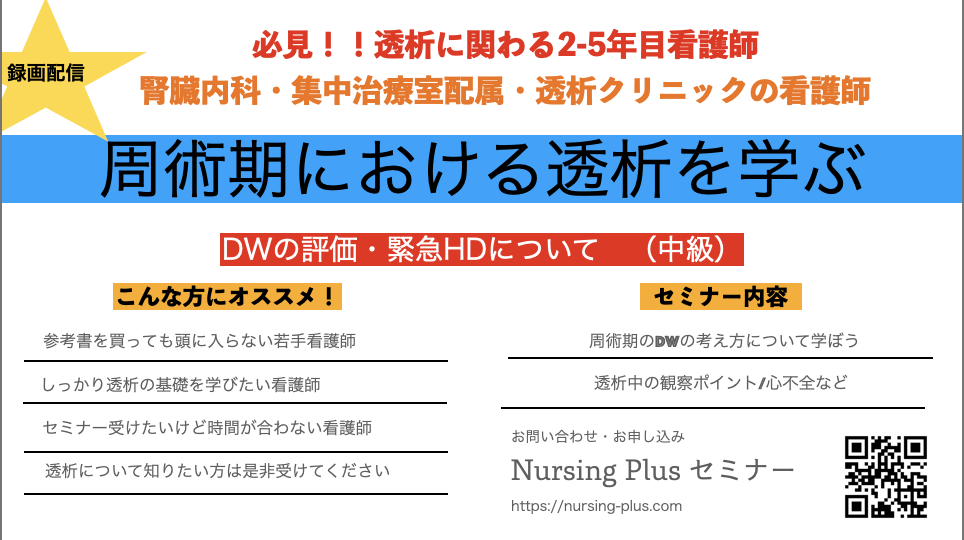 録画配信

必見！！透析に関わる2-5年目看護師
腎臓内科・集中治療室配属・透析クリニックの看護師

周術期における透析を学ぶ

DWの評価・緊急HDについて　（中級）

こんな方にオススメ！

参考書を買っても頭に入らない若手看護師

しっかり透析の基礎を学びたい看護師

セミナー受けたいけど時間が合わない看護師

透析について知りたい方は是非受けてください

セミナー内容

周術期のDWの考え方について学ぼう

透析中の観察ポイント/心不全など

お問い合わせ・お申し込み

Nursing Plus セミナー

https://nursing-plus.com